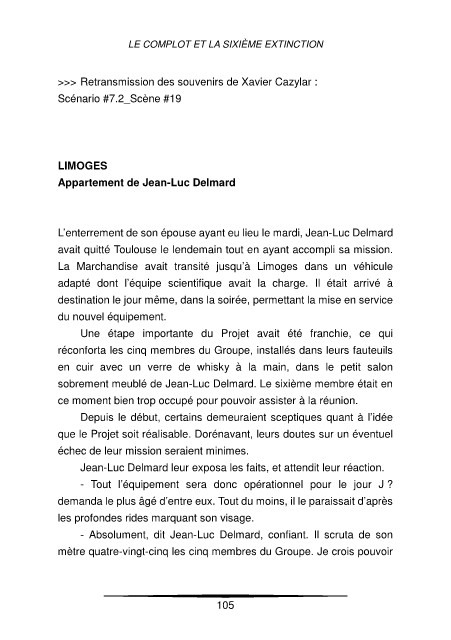 LE COMPLOT ET LA SIXIÈME EXTINCTION

>>> Retransmission des souvenirs de Xavier Cazylar :
Scénario #7.2_Scène #19

LIMOGES
Appartement de Jean-Luc Delmard

L'enterrement de son épouse ayant eu lieu le mardi, Jean-Luc Delmard avait quitté Toulouse le lendemain tout en ayant accompli sa mission. La Marchandise avait transité jusqu'à Limoges dans un véhicule adapté dont l'équipe scientifique avait la charge. Il était arrivé à destination le jour même, dans la soirée, permettant la mise en service du nouvel équipement.

Une étape importante du Projet avait été franchie, ce qui réconforta les cinq membres du Groupe, installés dans leurs fauteuils en cuir avec un verre de whisky à la main, dans le petit salon sobrement meublé de Jean-Luc Delmard. Le sixième membre était en ce moment bien trop occupé pour pouvoir assister à la réunion.

Depuis le début, certains demeuraient sceptiques quant à l'idée que le Projet soit réalisable. Dorénavant, leurs doutes sur un éventuel échec de leur mission seraient minimes.

Jean-Luc Delmard leur exposa les faits, et attendit leur réaction.

- Tout l'équipement sera donc opérationnel pour le jour J ? demanda le plus âgé d'entre eux. Tout du moins, il le paraissait d'après les profondes rides marquant son visage.

- Absolument, dit Jean-Luc Delmard, confiant. Il scruta de son mètre quatre-vingt-cinq les cinq membres du Groupe. Je crois pouvoir

105